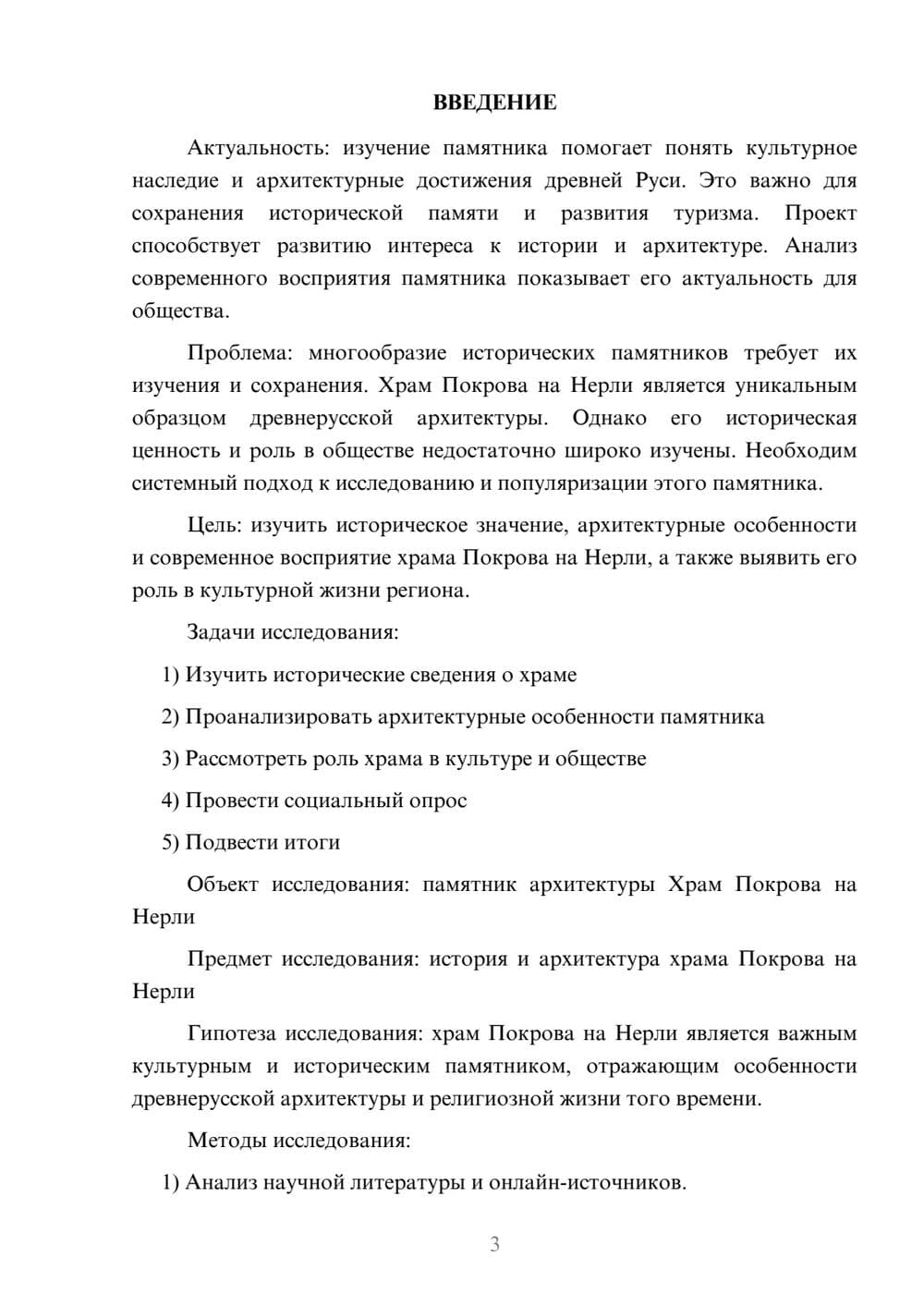 ВВЕДЕНИЕ

Актуальность: изучение памятника помогает понять культурное наследие и архитектурные достижения древней Руси. Это важно для сохранения исторической памяти и развития туризма. Проект способствует развитию интереса к истории и архитектуре. Анализ современного восприятия памятника показывает его актуальность для общества.

Проблема: многообразие исторических памятников требует их изучения и сохранения. Храм Покрова на Нерли является уникальным образцом древнерусской архитектуры. Однако его историческая ценность и роль в обществе недостаточно широко изучены. Необходим системный подход к исследованию и популяризации этого памятника.

Цель: изучить историческое значение, архитектурные особенности и современное восприятие храма Покрова на Нерли, а также выявить его роль в культурной жизни региона.

Задачи исследования:

1) Изучить исторические сведения о храме

2) Проанализировать архитектурные особенности памятника

3) Рассмотреть роль храма в культуре и обществе

4) Провести социальный опрос

5) Подвести итоги

Объект исследования: памятник архитектуры Храм Покрова на Нерли

Предмет исследования: история и архитектура храма Покрова на Нерли

Гипотеза исследования: храм Покрова на Нерли является важным культурным и историческим памятником, отражающим особенности древнерусской архитектуры и религиозной жизни того времени.

Методы исследования:

1) Анализ научной литературы и онлайн-источников.

3